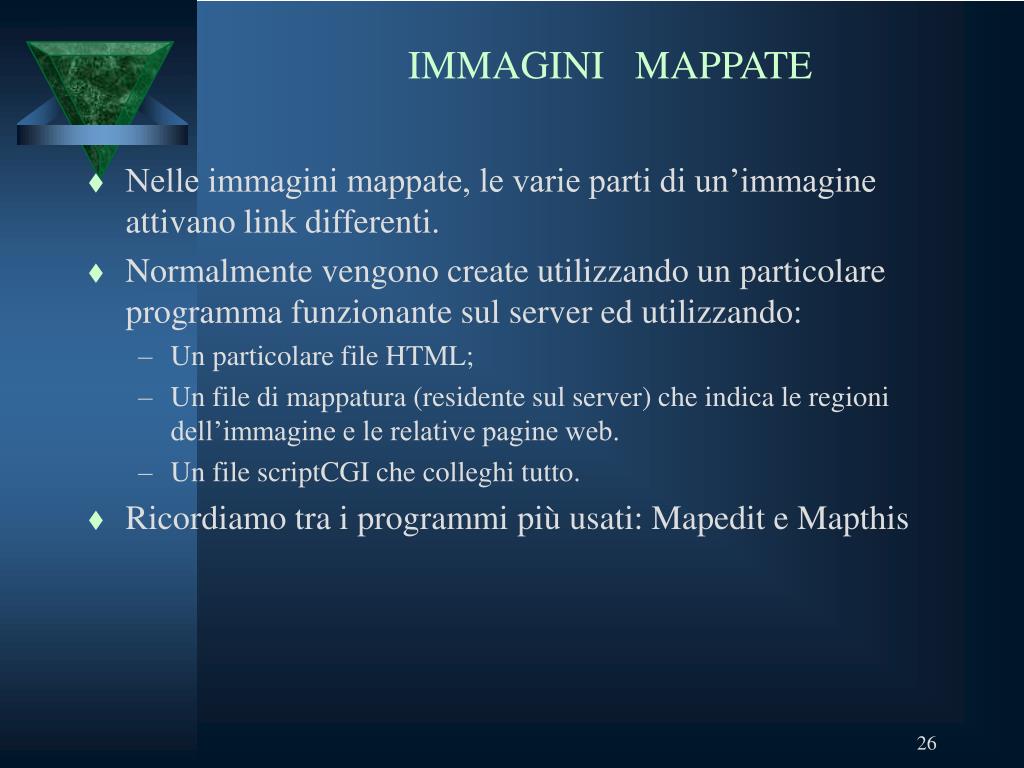 IMMAGINI MAPPATE

♦ Nelle immagini mappate, le varie parti di un’immagine attivano link differenti.

♦ Normalmente vengono create utilizzando un particolare programma funzionante sul server ed utilizzando:

– Un particolare file HTML;

– Un file di mappatura (residente sul server) che indica le regioni dell’immagine e le relative pagine web.

– Un file scriptCGI che colleghi tutto.

♦ Ricordiamo tra i programmi più usati: Mapedit e Mapthis

26